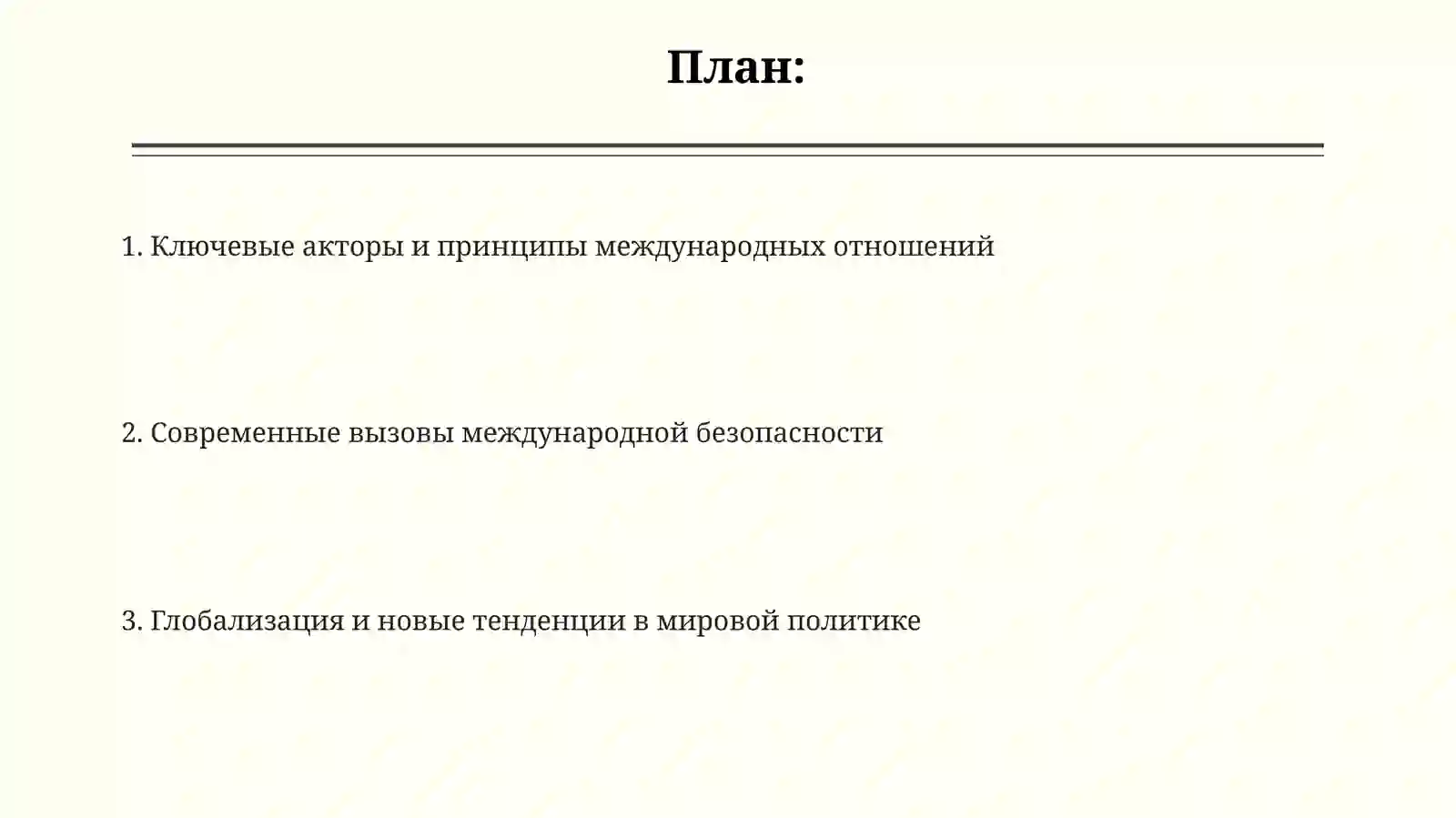 План:

1. Ключевые акторы и принципы международных отношений

2. Современные вызовы международной безопасности

3. Глобализация и новые тенденции в мировой политике